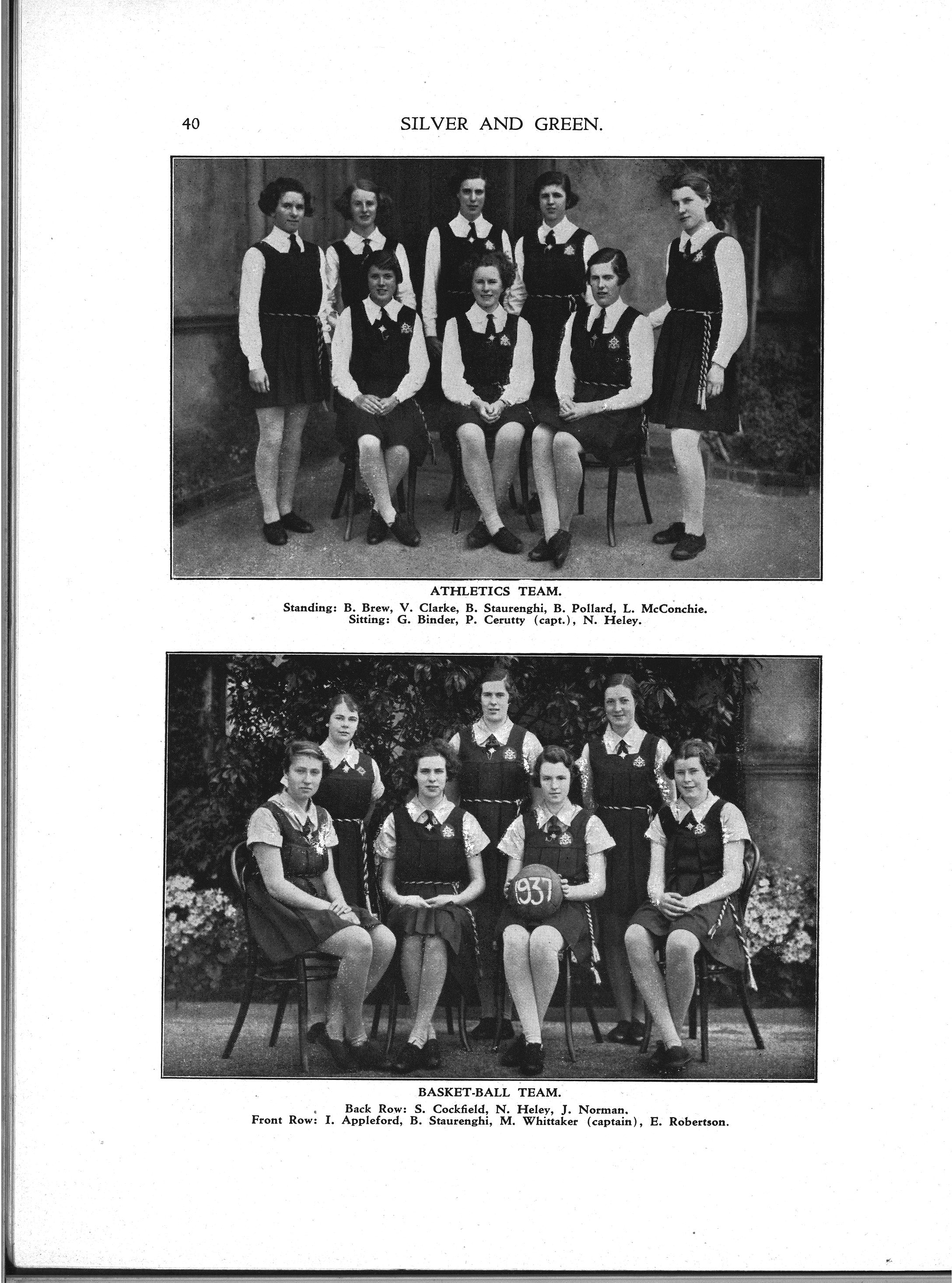 40 SILVER AND GREEN.

ATHLETICS TEAM.
Standing: B. Brew, V. Clarke, B. Staurenghi, B. Pollard, L. McConchie.
Sitting: G. Binder, P. Cerutty (capt.), N. Heley.

1937

BASKET-BALL TEAM.
Back Row: S. Cockfield, N. Heley, J. Norman.
Front Row: I. Appleford, B. Staurenghi, M. Whittaker (captain), E. Robertson.